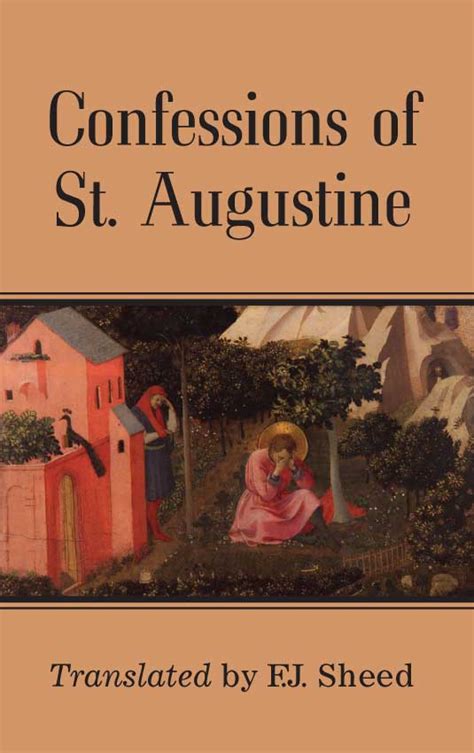 Confessions of St. Augustine

Translated by F.J. Sheed